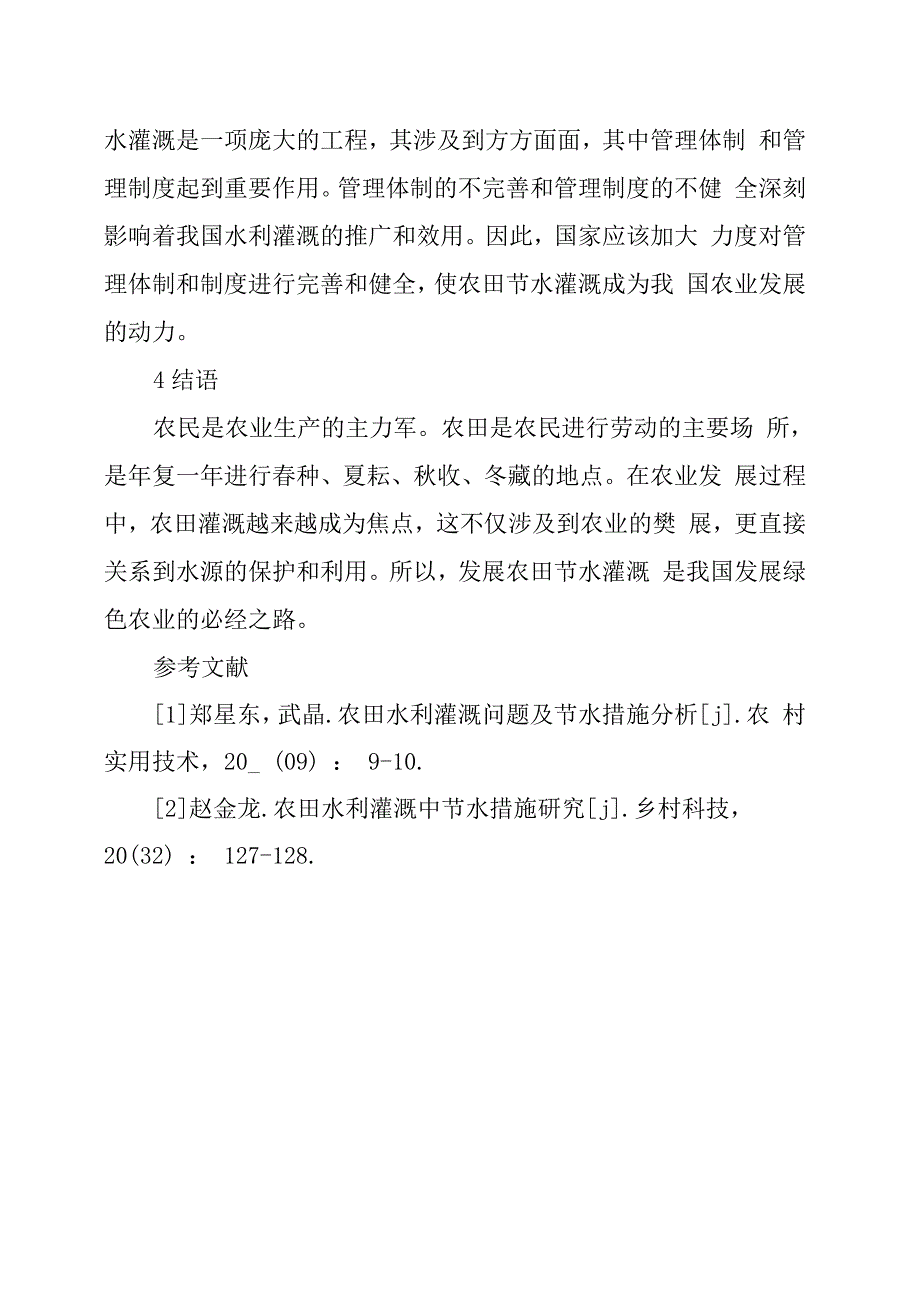 水灌溉是一项庞大的工程，其涉及到方方面面，其中管理体制 和管理制度起到重要作用。管理体制的不完善和管理制度的不健 全深刻影响着我国水利灌溉的推广和效用。因此，国家应该加大 力度对管理体制和制度进行完善和健全，使农田节水灌溉成为我 国农业发展的动力。

4 结语

农民是农业生产的主力军。农田是农民进行劳动的主要场 所，是年复一年进行春种、夏耘、秋收、冬藏的地点。在农业发 展过程中，农田灌溉越来越成为焦点，这不仅涉及到农业的樊 展，更直接关系到水源的保护和利用。所以，发展农田节水灌溉 是我国发展绿色农业的必经之路。

参考文献

[1]郑星东，武晶.农田水利灌溉问题及节水措施分析[j].农 村实用技术，20_ (09) ： 9-10.

[2]赵金龙.农田水利灌溉中节水措施研究[j].乡村科技，20(32) ： 127-128.